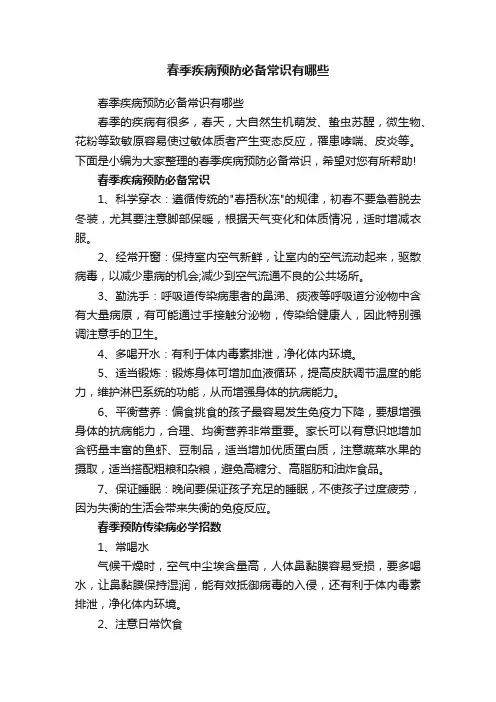 春季疾病预防必备常识有哪些

春季疾病预防必备常识有哪些

春季的疾病有很多，春天，大自然生机萌发、蛰虫苏醒，微生物、花粉等致敏原容易使过敏体质者产生变态反应，罹患哮喘、皮炎等。下面是小编为大家整理的春季疾病预防必备常识，希望对您有所帮助！

春季疾病预防必备常识

1、科学穿衣：遵循传统的"春捂秋冻"的规律，初春不要急着脱去冬装，尤其要注意脚部保暖，根据天气变化和体质情况，适时增减衣服。

2、经常开窗：保持室内空气新鲜，让室内的空气流动起来，驱散病毒，以减少患病的机会;减少到空气流通不良的公共场所。

3、勤洗手：呼吸道传染病患者的鼻涕、痰液等呼吸道分泌物中含有大量病原，有可能通过手接触分泌物，传染给健康人，因此特别强调注意手的卫生。

4、多喝开水：有利于体内毒素排泄，净化体内环境。

5、适当锻炼：锻炼身体可增加血液循环，提高皮肤调节温度的能力，维护淋巴系统的功能，从而增强身体的抗病能力。

6、平衡营养：偏食挑食的孩子最容易发生免疫力下降，要想增强身体的抗病能力，合理、均衡营养非常重要。家长可以有意识地增加含钙量丰富的鱼虾、豆制品，适当增加优质蛋白质，注意蔬菜水果的摄取，适当搭配粗粮和杂粮，避免高糖分、高脂肪和油炸食品。

7、保证睡眠：晚间要保证孩子充足的睡眠，不使孩子过度疲劳，因为失衡的生活会带来失衡的免疫反应。

春季预防传染病必学招数

1、常喝水

气候干燥时，空气中尘埃含量高，人体鼻黏膜容易受损，要多喝水，让鼻黏膜保持湿润，能有效抵御病毒的入侵，还有利于体内毒素排泄，净化体内环境。

2、注意日常饮食